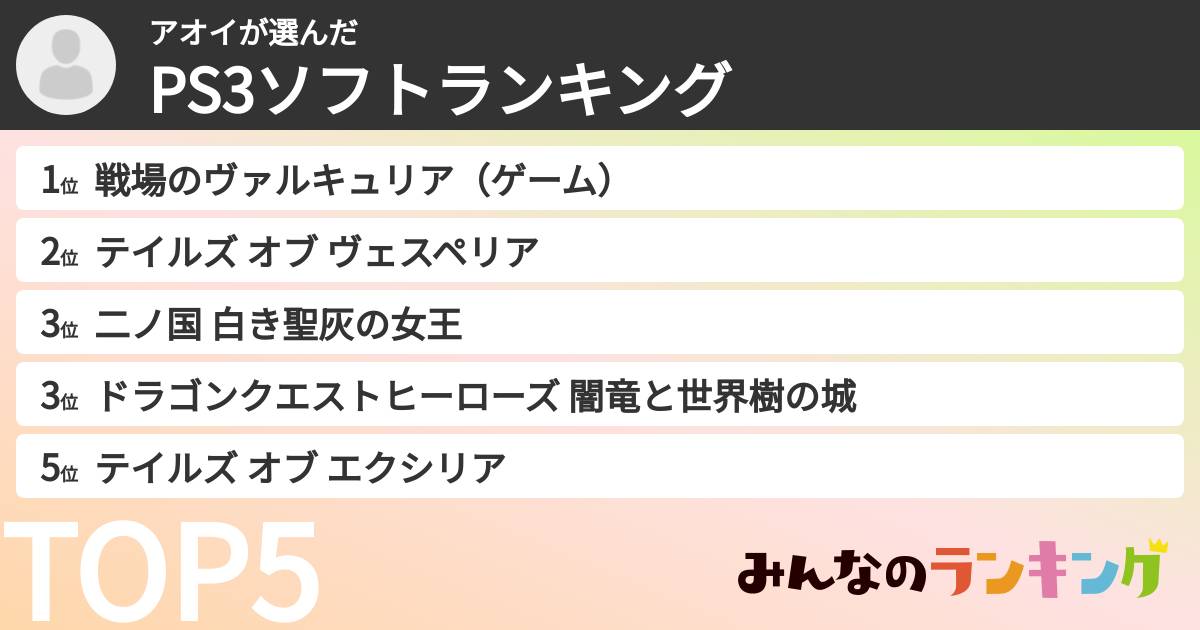 アオイが選んだ
PS3ソフトランキング

1位 戦場のヴァルキュリア（ゲーム）
2位 テイルズ オブ ヴェスペリア
3位 二ノ国 白き聖灰の女王
3位 ドラゴンクエストヒーローズ 闇竜と世界樹の城
5位 テイルズ オブ エクシリア

TOP5

みんなのランキング